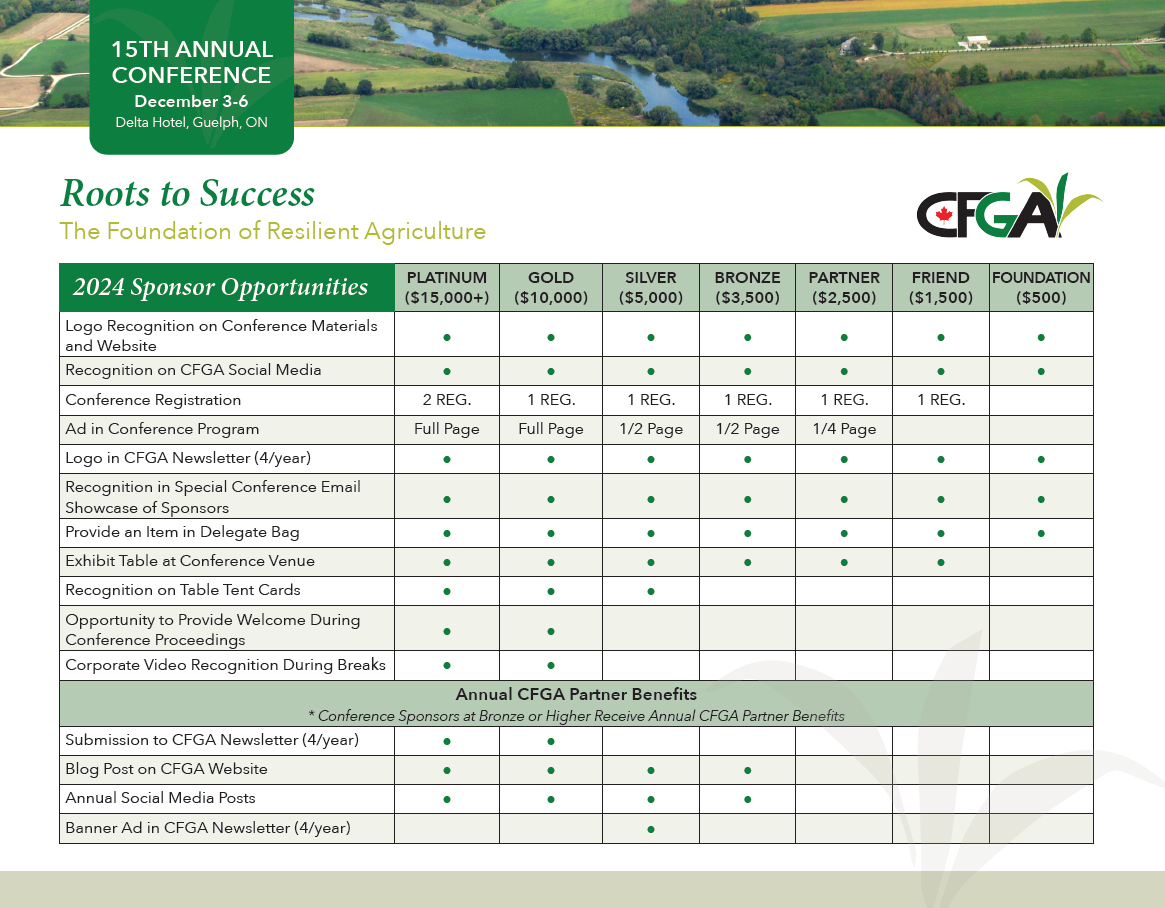 15TH ANNUAL CONFERENCE
December 3-6
Delta Hotel, Guelph, ON

Roots to Success
The Foundation of Resilient Agriculture

CFGA

| 2024 Sponsor Opportunities | PLATINUM ($15,000+) | GOLD ($10,000) | SILVER ($5,000) | BRONZE ($3,500) | PARTNER ($2,500) | FRIEND ($1,500) | FOUNDATION ($500) |
|---|---|---|---|---|---|---|---|
| Logo Recognition on Conference Materials and Website | • | • | • | • | • | • | • |
| Recognition on CFGA Social Media | • | • | • | • | • | • | • |
| Conference Registration | 2 REG. | 1 REG. | 1 REG. | 1 REG. | 1 REG. | 1 REG. | |
| Ad in Conference Program | Full Page | Full Page | 1/2 Page | 1/2 Page | 1/4 Page | | |
| Logo in CFGA Newsletter (4/year) | • | • | • | • | • | • | • |
| Recognition in Special Conference Email Showcase of Sponsors | • | • | • | • | • | • | • |
| Provide an Item in Delegate Bag | • | • | • | • | • | • | • |
| Exhibit Table at Conference Venue | • | • | • | • | • | • | |
| Recognition on Table Tent Cards | • | • | • | | | | |
| Opportunity to Provide Welcome During Conference Proceedings | • | • | | | | | |
| Corporate Video Recognition During Breaks | • | • | | | | | |
| Annual CFGA Partner Benefits * Conference Sponsors at Bronze or Higher Receive Annual CFGA Partner Benefits | | | | | | | |
| Submission to CFGA Newsletter (4/year) | • | • | | | | | |
| Blog Post on CFGA Website | • | • | • | • | | | |
| Annual Social Media Posts | • | • | • | • | | | |
| Banner Ad in CFGA Newsletter (4/year) | | | • | | | | |